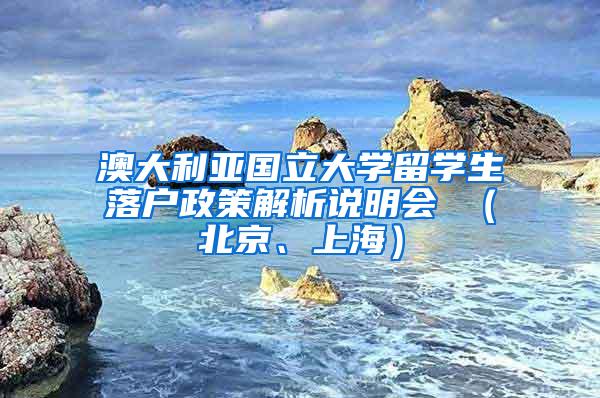 澳大利亚国立大学留学生落户政策解析说明会 （北京、上海）